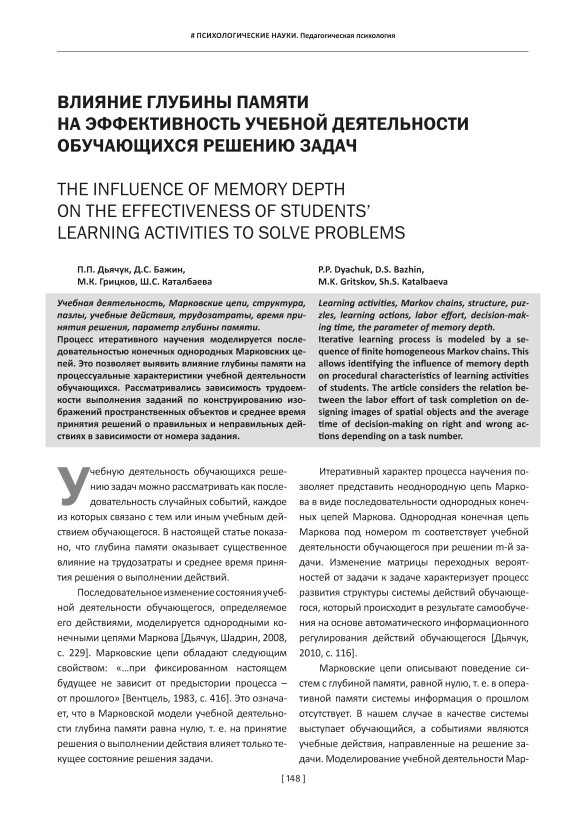 # ПСИХОЛОГИЧЕСКИЕ НАУКИ. Педагогическая психология

ВЛИЯНИЕ ГЛУБИНЫ ПАМЯТИ НА ЭФФЕКТИВНОСТЬ УЧЕБНОЙ ДЕЯТЕЛЬНОСТИ ОБУЧАЮЩИХСЯ РЕШЕНИЮ ЗАДАЧ

THE INFLUENCE OF MEMORY DEPTH ON THE EFFECTIVENESS OF STUDENTS' LEARNING ACTIVITIES TO SOLVE PROBLEMS

П.П. Дьячук, Д.С. Бажин, М.К. Грицков, Ш.С. Каталбаева

Учебная деятельность, Марковские цепи, структура, пазлы, учебные действия, трудозатраты, время принятия решения, параметр глубины памяти.

Процесс итеративного научения моделируется последовательностью конечных однородных Марковских цепей. Это позволяет выявить влияние глубины памяти на процессуальные характеристики учебной деятельности обучающихся. Рассматривались зависимость трудоемкости выполнения заданий по конструированию изображений пространственных объектов и среднее время принятия решений о правильных и неправильных действиях в зависимости от номера задания.

P.P. Dyachuk, D.S. Bazhin, M.K. Gritskov, Sh.S. Katalbaeva

Learning activities, Markov chains, structure, puzzles, learning actions, labor effort, decision-making time, the parameter of memory depth.

Iterative learning process is modeled by a sequence of finite homogeneous Markov chains. This allows identifying the influence of memory depth on procedural characteristics of learning activities of students. The article considers the relation between the labor effort of task completion on designing images of spatial objects and the average time of decision-making on right and wrong actions depending on a task number.

Учебную деятельность обучающихся решению задач можно рассматривать как последовательность случайных событий, каждое из которых связано с тем или иным учебным действием обучающегося. В настоящей статье показано, что глубина памяти оказывает существенное влияние на трудозатраты и среднее время принятия решения о выполнении действий.

Последовательное изменение состояния учебной деятельности обучающегося, определяемое его действиями, моделируется однородными конечными цепями Маркова [Дьячук, Шадрин, 2008, с. 229]. Марковские цепи обладают следующим свойством: «...при фиксированном настоящем будущее не зависит от предыстории процесса – от прошлого» [Вентцель, 1983, с. 416]. Это означает, что в Марковской модели учебной деятельности глубина памяти равна нулю, т. е. на принятие решения о выполнении действия влияет только текущее состояние решения задачи.

Итеративный характер процесса научения позволяет представить неоднородную цепь Маркова в виде последовательности однородных конечных цепей Маркова. Однородная конечная цепь Маркова под номером m соответствует учебной деятельности обучающегося при решении m-й задачи. Изменение матрицы переходных вероятностей от задачи к задаче характеризует процесс развития структуры системы действий обучающегося, который происходит в результате самообучения на основе автоматического информационного регулирования действий обучающегося [Дьячук, 2010, с. 116].

Марковские цепи описывают поведение систем с глубиной памяти, равной нулю, т. е. в оперативной памяти системы информация о прошлом отсутствует. В нашем случае в качестве системы выступает обучающийся, а событиями являются учебные действия, направленные на решение задачи. Моделирование учебной деятельности Мар-

[ 148 ]